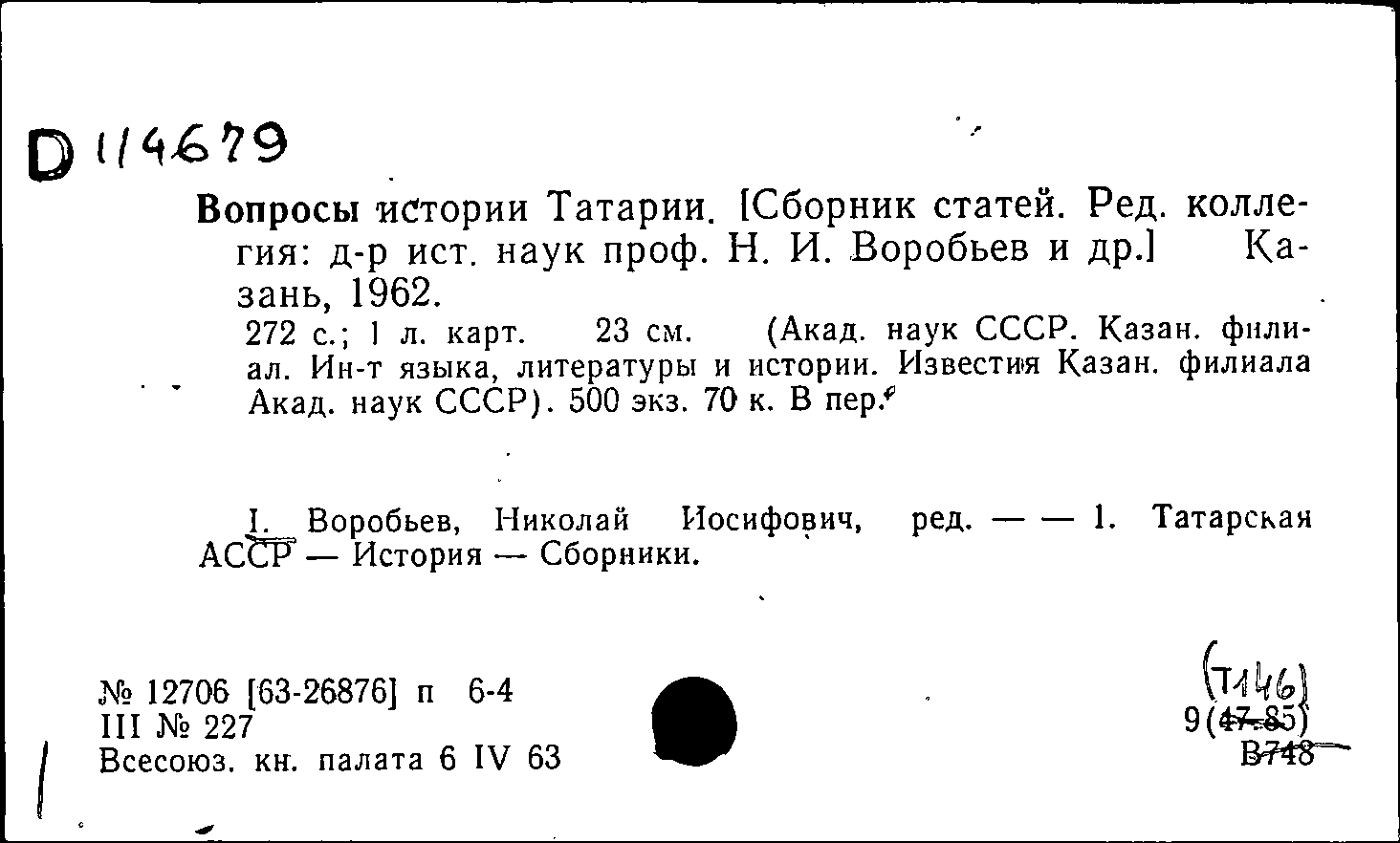 D 114679

Вопросы истории Татарии. [Сборник статей. Ред. коллегия: д-р ист. наук проф. Н. И. Воробьев и др.] Казань, 1962.

272 с.; 1 л. карт. 23 см. (Акад. наук СССР. Казан. филиал. Ин-т языка, литературы и истории. Известия Казан. филиала Акад. наук СССР). 500 экз. 70 к. В пер.

I. Воробьев, Николай Иосифович, ред. — — 1. Татарская АССР — История — Сборники.

№ 12706 [63-26876] п 6-4
III № 227
Всесоюз. кн. палата 6 IV 63

(Т146)
9(47.85)
В748